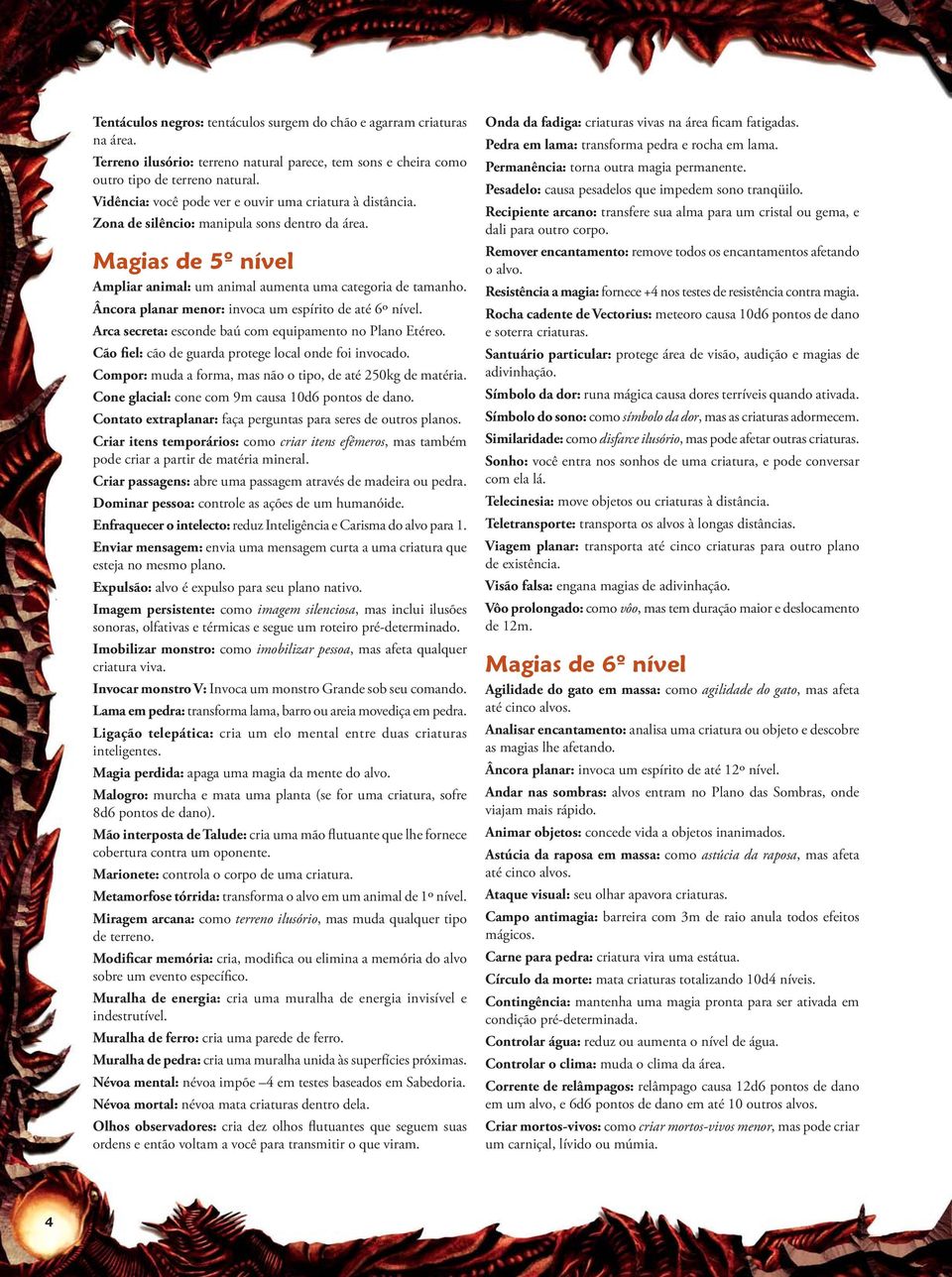 Tentáculos negros: tentáculos surgem do chão e agarram criaturas na área.

Terreno ilusório: terreno natural parece, tem sons e cheira como outro tipo de terreno natural.

Vidência: você pode ver e ouvir uma criatura à distância.

Zona de silêncio: manipula sons dentro da área.

Magias de 5º nível

Ampliar animal: um animal aumenta uma categoria de tamanho.

Âncora planar menor: invoca um espírito de até 6º nível.

Arca secreta: esconde baú com equipamento no Plano Etéreo.

Cão fiel: cão de guarda protege local onde foi invocado.

Compor: muda a forma, mas não o tipo, de até 250kg de matéria.

Cone glacial: cone com 9m causa 10d6 pontos de dano.

Contato extraplanar: faça perguntas para seres de outros planos.

Criar itens temporários: como criar itens efêmeros, mas também pode criar a partir de matéria mineral.

Criar passagens: abre uma passagem através de madeira ou pedra.

Dominar pessoa: controle as ações de um humanóide.

Enfraquecer o intelecto: reduz Inteligência e Carisma do alvo para 1.

Enviar mensagem: envia uma mensagem curta a uma criatura que esteja no mesmo plano.

Expulsão: alvo é expulso para seu plano nativo.

Imagem persistente: como imagem silenciosa, mas inclui ilusões sonoras, olfativas e térmicas e segue um roteiro pré-determinado.

Imobilizar monstro: como imobilizar pessoa, mas afeta qualquer criatura viva.

Invocar monstro V: Invoca um monstro Grande sob seu comando.

Lama em pedra: transforma lama, barro ou areia movediça em pedra.

Ligação telepática: cria um elo mental entre duas criaturas inteligentes.

Magia perdida: apaga uma magia da mente do alvo.

Malogro: murcha e mata uma planta (se for uma criatura, sofre 8d6 pontos de dano).

Mão interposta de Talude: cria uma mão flutuante que lhe fornece cobertura contra um oponente.

Marionete: controla o corpo de uma criatura.

Metamorfose tórrida: transforma o alvo em um animal de 1º nível.

Miragem arcana: como terreno ilusório, mas muda qualquer tipo de terreno.

Modificar memória: cria, modifica ou elimina a memória do alvo sobre um evento específico.

Muralha de energia: cria uma muralha de energia invisível e indestrutível.

Muralha de ferro: cria uma parede de ferro.

Muralha de pedra: cria uma muralha unida às superfícies próximas.

Névoa mental: névoa impõe –4 em testes baseados em Sabedoria.

Névoa mortal: névoa mata criaturas dentro dela.

Olhos observadores: cria dez olhos flutuantes que seguem suas ordens e então voltam a você para transmitir o que viram.

Onda da fadiga: criaturas vivas na área ficam fatigadas.

Pedra em lama: transforma pedra e rocha em lama.

Permanência: torna outra magia permanente.

Pesadelo: causa pesadelos que impedem sono tranqüilo.

Recipiente arcano: transfere sua alma para um cristal ou gema, e dali para outro corpo.

Remover encantamento: remove todos os encantamentos afetando o alvo.

Resistência a magia: fornece +4 nos testes de resistência contra magia.

Rocha cadente de Vectorius: meteoro causa 10d6 pontos de dano e soterra criaturas.

Santuário particular: protege área de visão, audição e magias de adivinhação.

Símbolo da dor: runa mágica causa dores terríveis quando ativada.

Símbolo do sono: como símbolo da dor, mas as criaturas adormecem.

Similaridade: como disfarce ilusório, mas pode afetar outras criaturas.

Sonho: você entra nos sonhos de uma criatura, e pode conversar com ela lá.

Telecinesia: move objetos ou criaturas à distância.

Teletransporte: transporta os alvos à longas distâncias.

Viagem planar: transporta até cinco criaturas para outro plano de existência.

Visão falsa: engana magias de adivinhação.

Vôo prolongado: como vôo, mas tem duração maior e deslocamento de 12m.

Magias de 6º nível

Agilidade do gato em massa: como agilidade do gato, mas afeta até cinco alvos.

Analisar encantamento: analisa uma criatura ou objeto e descobre as magias lhe afetando.

Âncora planar: invoca um espírito de até 12º nível.

Andar nas sombras: alvos entram no Plano das Sombras, onde viajam mais rápido.

Animar objetos: concede vida a objetos inanimados.

Astúcia da raposa em massa: como astúcia da raposa, mas afeta até cinco alvos.

Ataque visual: seu olhar apavora criaturas.

Campo antimagia: barreira com 3m de raio anula todos efeitos mágicos.

Carne para pedra: criatura vira uma estátua.

Círculo da morte: mata criaturas totalizando 10d4 níveis.

Contingência: mantenha uma magia pronta para ser ativada em condição pré-determinada.

Controlar água: reduz ou aumenta o nível de água.

Controlar o clima: muda o clima da área.

Corrente de relâmpagos: relâmpago causa 12d6 pontos de dano em um alvo, e 6d6 pontos de dano em até 10 outros alvos.

Criar mortos-vivos: como criar mortos-vivos menor, mas pode criar um carniçal, lívido ou múmia.

4